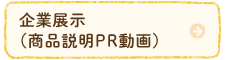 企業展示
（商品説明PR動画）